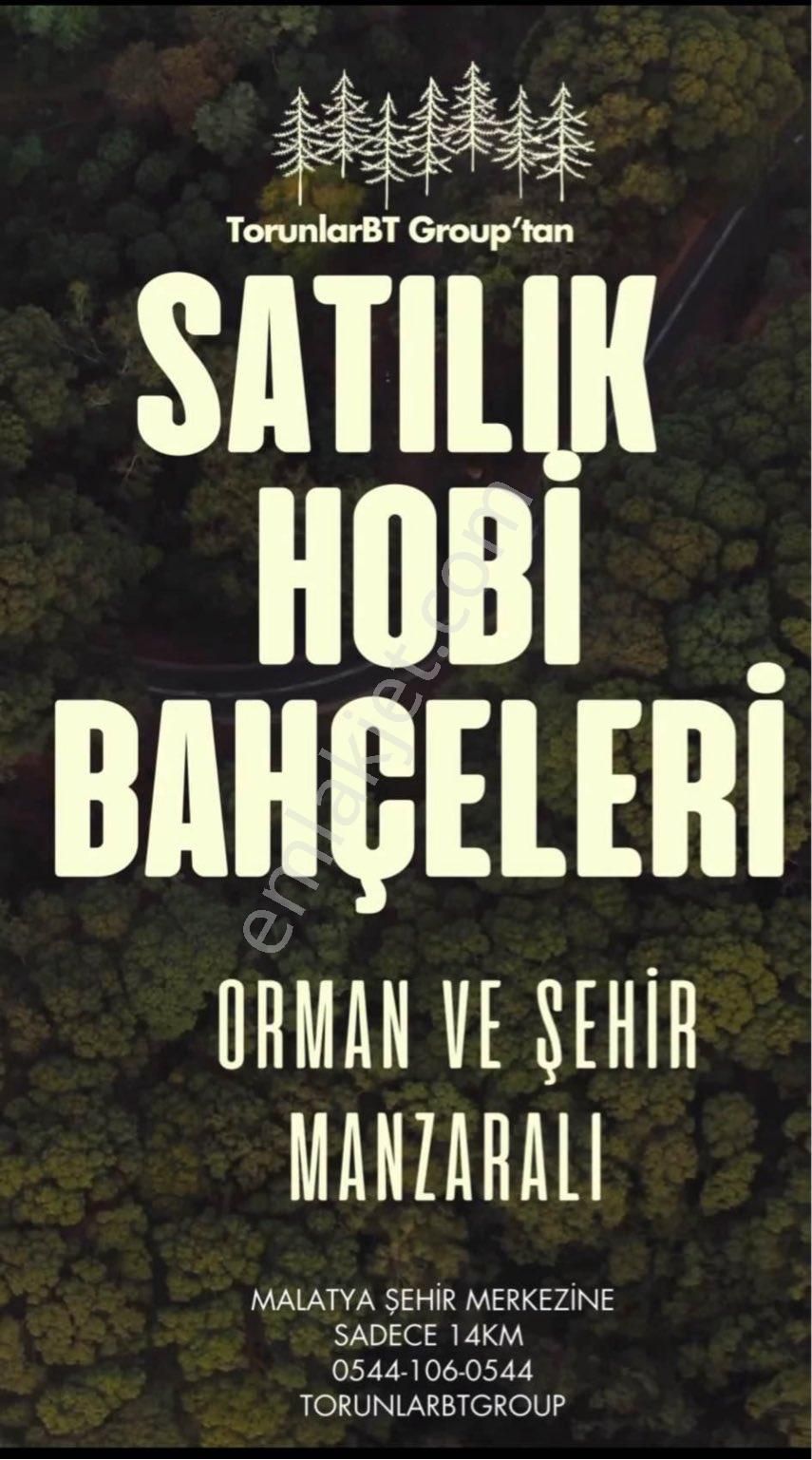 TorunlarBT Group'tan

SATILIK HOBİ BAHÇELERİ

ORMAN VE ŞEHİR MANZARALI

MALATYA ŞEHİR MERKEZİNE
SADECE 14KM
0544-106-0544
TORUNLARBTGROUP

emlakjet.com